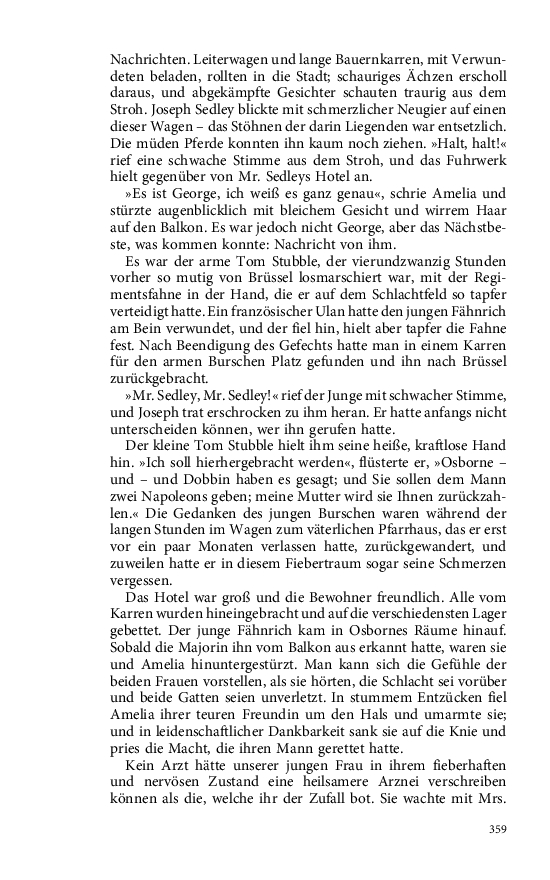 Nachrichten. Leiterwagen und lange Bauernkarren, mit Verwundeten beladen, rollten in die Stadt; schauriges Ächzen erscholl daraus, und abgekämpfte Gesichter schauten traurig aus dem Stroh. Joseph Sedley blickte mit schmerzlicher Neugier auf einen dieser Wagen – das Stöhnen der darin Liegenden war entsetzlich. Die müden Pferde konnten ihn kaum noch ziehen. »Halt, halt!« rief eine schwache Stimme aus dem Stroh, und das Fuhrwerk hielt gegenüber von Mr. Sedleys Hotel an.

»Es ist George, ich weiß es ganz genau«, schrie Amelia und stürzte augenblicklich mit bleichem Gesicht und wirrem Haar auf den Balkon. Es war jedoch nicht George, aber das Nächstbeste, was kommen konnte: Nachricht von ihm.

Es war der arme Tom Stubble, der vierundzwanzig Stunden vorher so mutig von Brüssel losmarschiert war, mit der Regimentsfahne in der Hand, die er auf dem Schlachtfeld so tapfer verteidigt hatte. Ein französischer Ulan hatte den jungen Fähnrich am Bein verwundet, und der fiel hin, hielt aber tapfer die Fahne fest. Nach Beendigung des Gefechts hatte man in einem Karren für den armen Burschen Platz gefunden und ihn nach Brüssel zurückgebracht.

»Mr. Sedley, Mr. Sedley!« rief der Junge mit schwacher Stimme, und Joseph trat erschrocken zu ihm heran. Er hatte anfangs nicht unterscheiden können, wer ihn gerufen hatte.

Der kleine Tom Stubble hielt ihm seine heiße, kraftlose Hand hin. »Ich soll hierhergebracht werden«, flüsterte er, »Osborne – und – und Dobbin haben es gesagt; und Sie sollen dem Mann zwei Napoleons geben; meine Mutter wird sie Ihnen zurückzahlen.« Die Gedanken des jungen Burschen waren während der langen Stunden im Wagen zum väterlichen Pfarrhaus, das er erst vor ein paar Monaten verlassen hatte, zurückgewandert, und zuweilen hatte er in diesem Fiebertraum sogar seine Schmerzen vergessen.

Das Hotel war groß und die Bewohner freundlich. Alle vom Karren wurden hineingebracht und auf die verschiedensten Lager gebettet. Der junge Fähnrich kam in Osbornes Räume hinauf. Sobald die Majorin ihn vom Balkon aus erkannt hatte, waren sie und Amelia hinuntergestürzt. Man kann sich die Gefühle der beiden Frauen vorstellen, als sie hörten, die Schlacht sei vorüber und beide Gatten seien unverletzt. In stummem Entzücken fiel Amelia ihrer teuren Freundin um den Hals und umarmte sie; und in leidenschaftlicher Dankbarkeit sank sie auf die Knie und pries die Macht, die ihren Mann gerettet hatte.

Kein Arzt hätte unserer jungen Frau in ihrem fieberhaften und nervösen Zustand eine heilsamere Arznei verschreiben können als die, welche ihr der Zufall bot. Sie wachte mit Mrs.

359